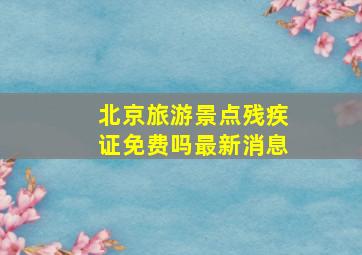 北京旅游景点残疾证免费吗最新消息